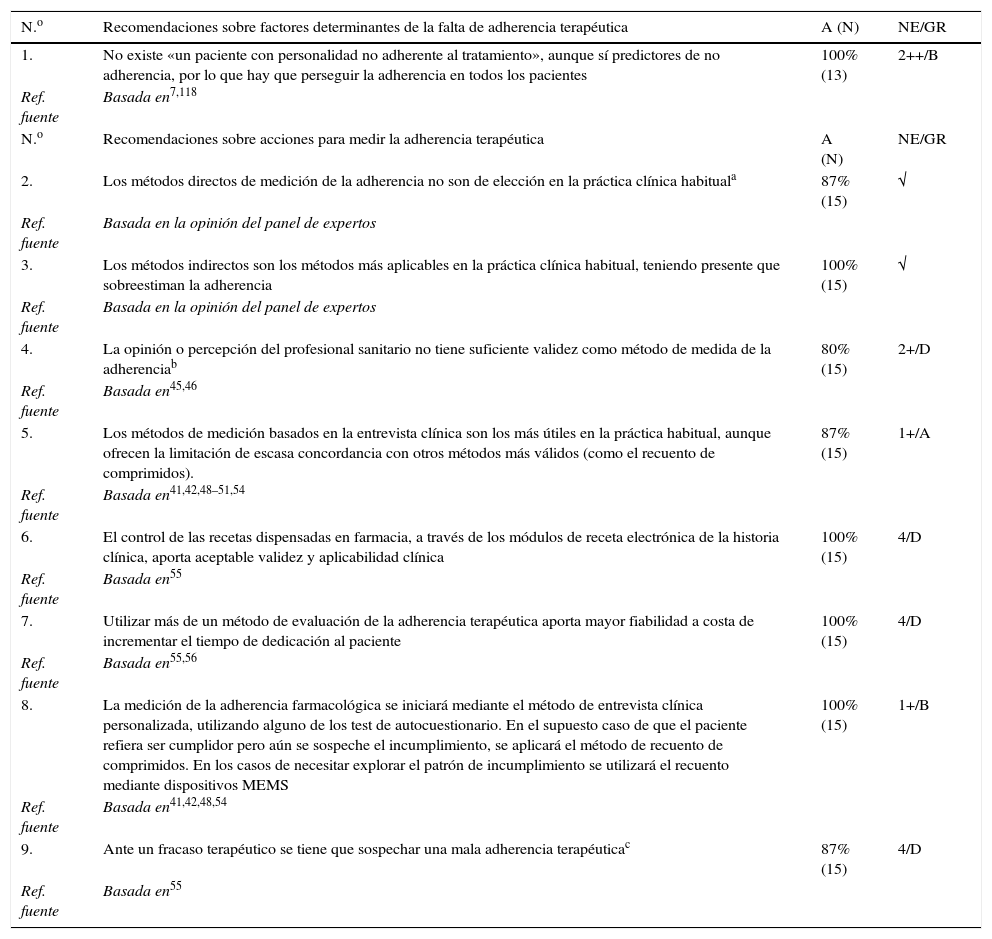 | N.º | Recomendaciones sobre factores determinantes de la falta de adherencia terapéutica | A (N) | NE/GR |
|---|---|---|---|
| 1. | No existe «un paciente con personalidad no adherente al tratamiento», aunque sí predictores de no adherencia, por lo que hay que perseguir la adherencia en todos los pacientes | 100% (13) | 2++/B |
| Ref. fuente | Basada en$^{7,118}$ | | |
| N.º | Recomendaciones sobre acciones para medir la adherencia terapéutica | A (N) | NE/GR |
| 2. | Los métodos directos de medición de la adherencia no son de elección en la práctica clínica habitual$^{a}$ | 87% (15) | √ |
| Ref. fuente | Basada en la opinión del panel de expertos | | |
| 3. | Los métodos indirectos son los métodos más aplicables en la práctica clínica habitual, teniendo presente que sobreestiman la adherencia | 100% (15) | √ |
| Ref. fuente | Basada en la opinión del panel de expertos | | |
| 4. | La opinión o percepción del profesional sanitario no tiene suficiente validez como método de medida de la adherencia$^{b}$ | 80% (15) | 2+/D |
| Ref. fuente | Basada en$^{45,46}$ | | |
| 5. | Los métodos de medición basados en la entrevista clínica son los más útiles en la práctica habitual, aunque ofrecen la limitación de escasa concordancia con otros métodos más válidos (como el recuento de comprimidos). | 87% (15) | 1+/A |
| Ref. fuente | Basada en$^{41,42,48–51,54}$ | | |
| 6. | El control de las recetas dispensadas en farmacia, a través de los módulos de receta electrónica de la historia clínica, aporta aceptable validez y aplicabilidad clínica | 100% (15) | 4/D |
| Ref. fuente | Basada en$^{55}$ | | |
| 7. | Utilizar más de un método de evaluación de la adherencia terapéutica aporta mayor fiabilidad a costa de incrementar el tiempo de dedicación al paciente | 100% (15) | 4/D |
| Ref. fuente | Basada en$^{55,56}$ | | |
| 8. | La medición de la adherencia farmacológica se iniciará mediante el método de entrevista clínica personalizada, utilizando alguno de los test de autocuestionario. En el supuesto caso de que el paciente refiera ser cumplidor pero aún se sospeche el incumplimiento, se aplicará el método de recuento de comprimidos. En los casos de necesitar explorar el patrón de incumplimiento se utilizará el recuento mediante dispositivos MEMS | 100% (15) | 1+/B |
| Ref. fuente | Basada en$^{41,42,48,54}$ | | |
| 9. | Ante un fracaso terapéutico se tiene que sospechar una mala adherencia terapéutica$^{c}$ | 87% (15) | 4/D |
| Ref. fuente | Basada en$^{55}$ | | |